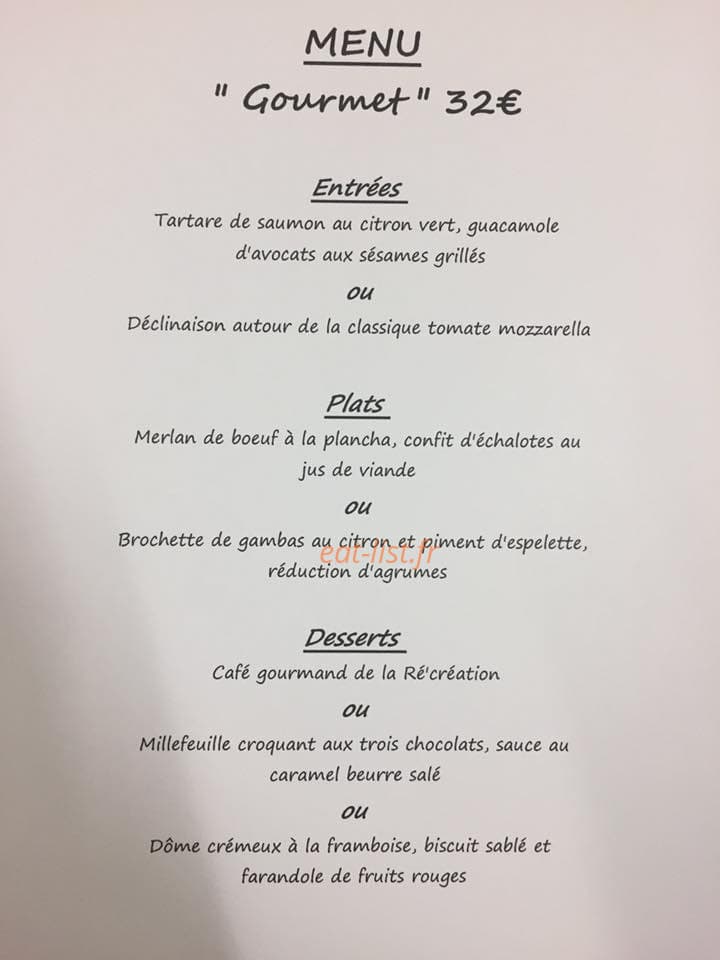 MENU

" Gourmet " 32€

Entrées

Tartare de saumon au citron vert, guacamole d'avocats aux sésames grillés

ou

Déclinaison autour de la classique tomate mozzarella

Plats

Merlan de boeuf à la plancha, confit d'échalotes au jus de viande

ou

Brochette de gambas au citron et piment d'espelette, réduction d'agrumes

eat-list.fr

Desserts

Café gourmand de la Ré'création

ou

Millefeuille croquant aux trois chocolats, sauce au caramel beurre salé

ou

Dôme crémeux à la framboise, biscuit sablé et farandole de fruits rouges